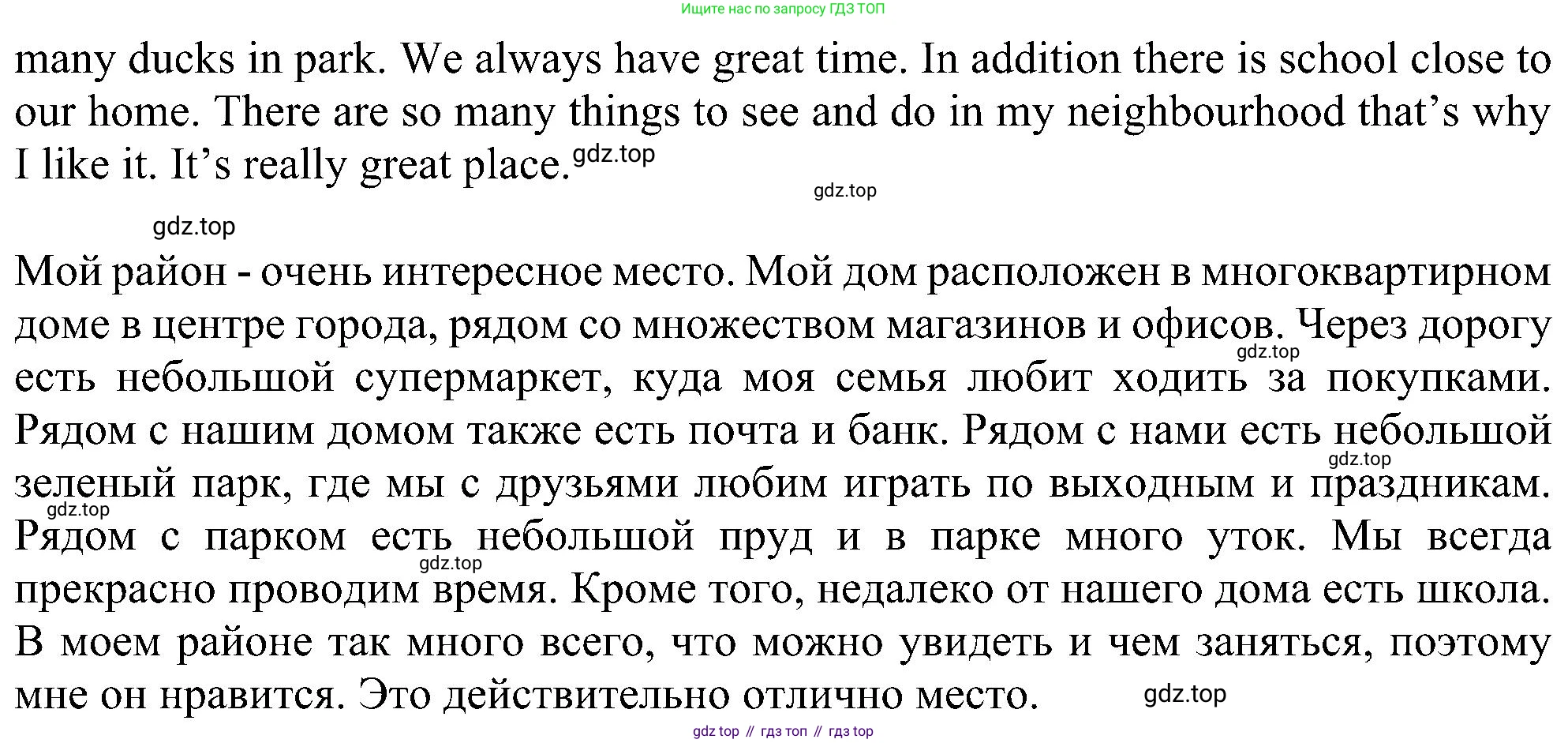 Ищите нас по запросу ГДЗ ТОП

many ducks in park. We always have great time. In addition there is school close to our home. There are so many things to see and do in my neighbourhood that's why I like it. It's really great place.

Мой район - очень интересное место. Мой дом расположен в многоквартирном доме в центре города, рядом со множеством магазинов и офисов. Через дорогу есть небольшой супермаркет, куда моя семья любит ходить за покупками. Рядом с нашим домом также есть почта и банк. Рядом с нами есть небольшой зеленый парк, где мы с друзьями любим играть по выходным и праздникам. Рядом с парком есть небольшой пруд и в парке много уток. Мы всегда прекрасно проводим время. Кроме того, недалеко от нашего дома есть школа. В моем районе так много всего, что можно увидеть и чем заняться, поэтому мне он нравится. Это действительно отлично место.

gdz top // гдз топ // гдз top

gdz.top